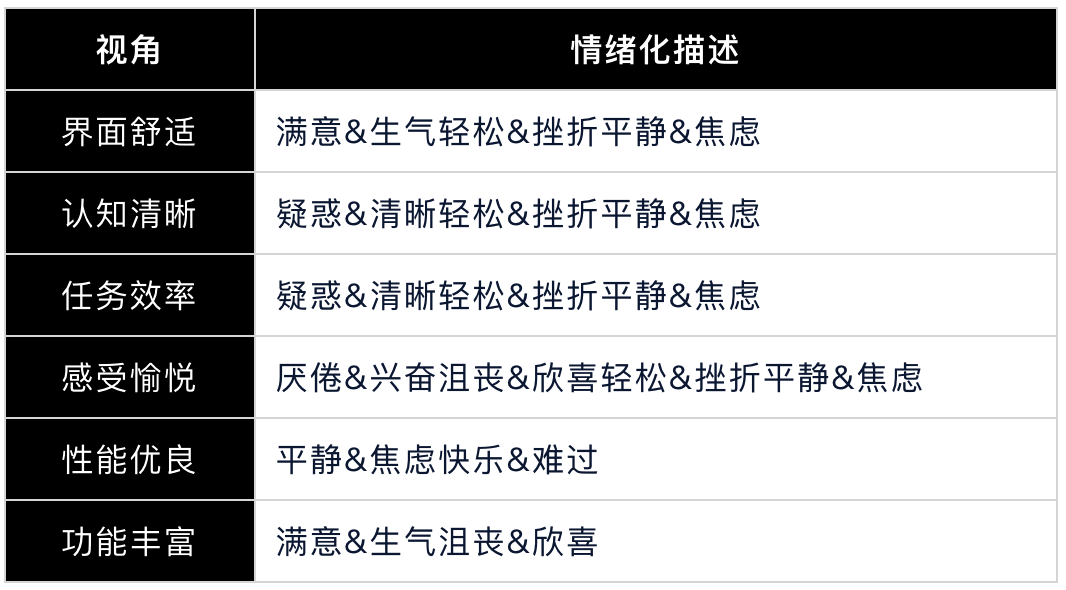 | 视角 | 情绪化描述 |
|---|---|
| 界面舒适 | 满意&生气轻松&挫折平静&焦虑 |
| 认知清晰 | 疑惑&清晰轻松&挫折平静&焦虑 |
| 任务效率 | 疑惑&清晰轻松&挫折平静&焦虑 |
| 感受愉悦 | 厌倦&兴奋沮丧&欣喜轻松&挫折平静&焦虑 |
| 性能优良 | 平静&焦虑快乐&难过 |
| 功能丰富 | 满意&生气沮丧&欣喜 |